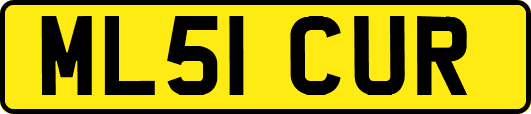 ML51 CUR